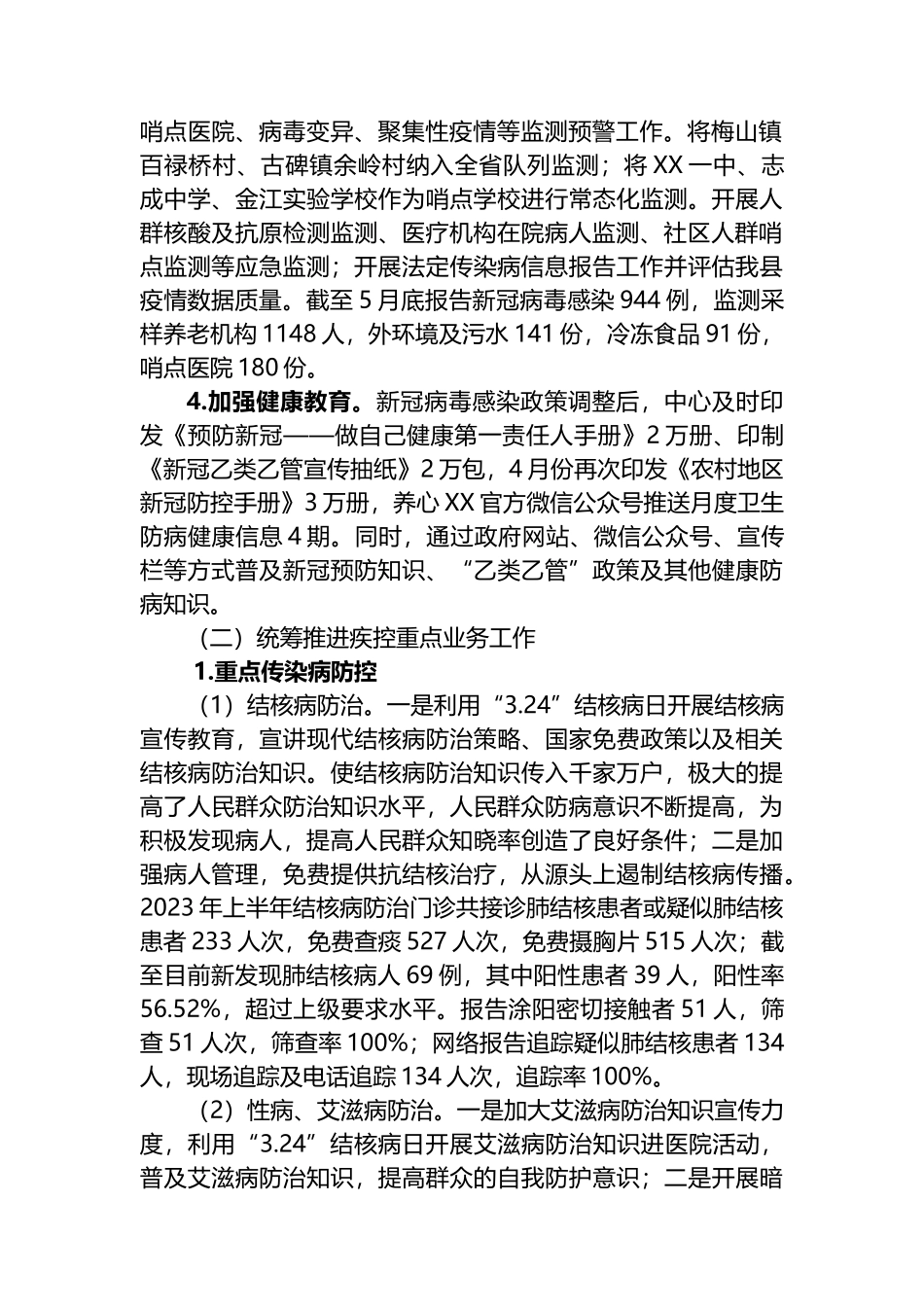 哨点医院、病毒变异、聚集性疫情等监测预警工作。将梅山镇百禄桥村、古碑镇余岭村纳入全省队列监测；将 XX 一中、志成中学、金江实验学校作为哨点学校进行常态化监测。开展人群核酸及抗原检测监测、医疗机构在院病人监测、社区人群哨点监测等应急监测；开展法定传染病信息报告工作并评估我县疫情数据质量。截至 5 月底报告新冠病毒感染 944 例，监测采样养老机构 1148 人，外环境及污水 141 份，冷冻食品 91 份，哨点医院 180 份。

4.加强健康教育。新冠病毒感染政策调整后，中心及时印发《预防新冠——做自己健康第一责任人手册》2 万册、印制《新冠乙类乙管宣传抽纸》2 万包，4 月份再次印发《农村地区新冠防控手册》3 万册，养心 XX 官方微信公众号推送月度卫生防病健康信息 4 期。同时，通过政府网站、微信公众号、宣传栏等方式普及新冠预防知识、“乙类乙管”政策及其他健康防病知识。

（二）统筹推进疾控重点业务工作

1.重点传染病防控

（1）结核病防治。一是利用“3.24”结核病日开展结核病宣传教育，宣讲现代结核病防治策略、国家免费政策以及相关结核病防治知识。使结核病防治知识传入千家万户，极大的提高了人民群众防治知识水平，人民群众防病意识不断提高，为积极发现病人，提高人民群众知晓率创造了良好条件；二是加强病人管理，免费提供抗结核治疗，从源头上遏制结核病传播。2023 年上半年结核病防治门诊共接诊肺结核患者或疑似肺结核患者 233 人次，免费查痰 527 人次，免费摄胸片 515 人次；截至目前新发现肺结核病人 69 例，其中阳性患者 39 人，阳性率 56.52%，超过上级要求水平。报告涂阳密切接触者 51 人，筛查 51 人次，筛查率 100%；网络报告追踪疑似肺结核患者 134 人，现场追踪及电话追踪 134 人次，追踪率 100%。

（2）性病、艾滋病防治。一是加大艾滋病防治知识宣传力度，利用“3.24”结核病日开展艾滋病防治知识进医院活动，普及艾滋病防治知识，提高群众的自我防护意识；二是开展暗